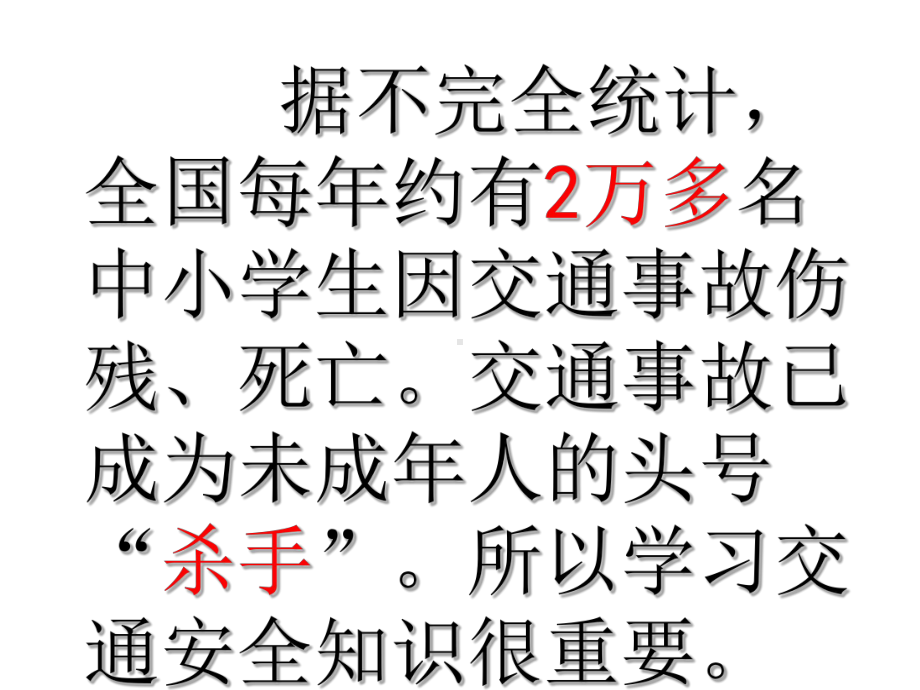 据不完全统计，全国每年约有2万多名中小学生因交通事故伤残、死亡。交通事故已成为未成年人的头号“杀手”。所以学习交通安全知识很重要。